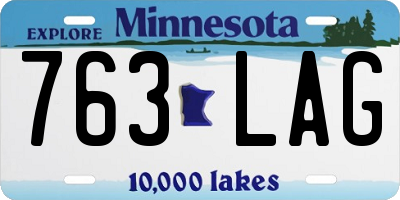 EXPLORE Minnesota

763 LAG

10,000 lakes